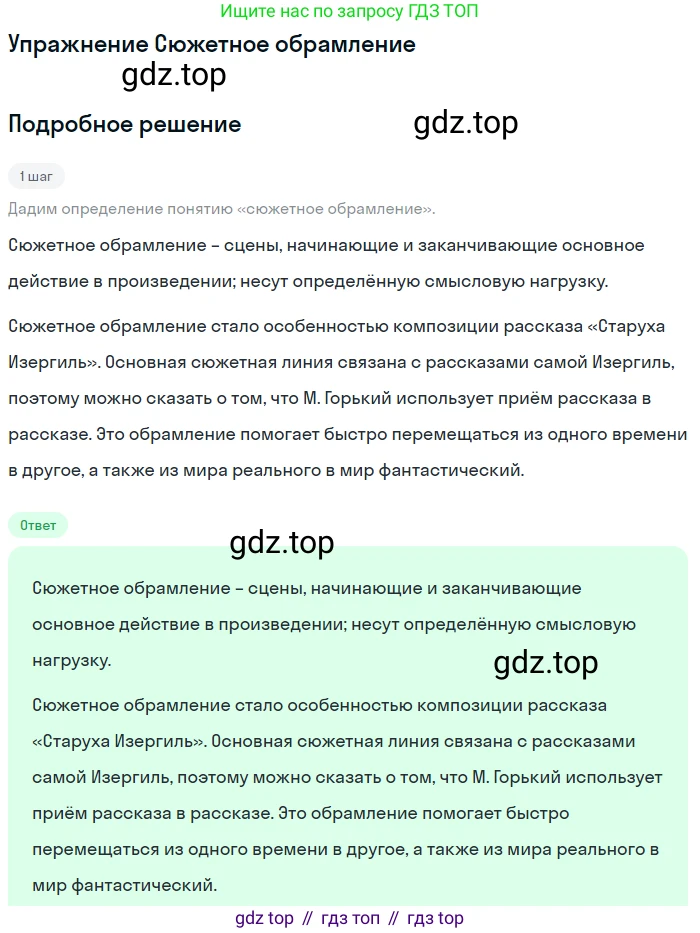 Ищите нас по запросу ГДЗ ТОП

Упражнение Сюжетное обрамление

gdz.top

Подробное решение

gdz.top

1 шаг

Дадим определение понятию «сюжетное обрамление».

Сюжетное обрамление – сцены, начинающие и заканчивающие основное действие в произведении; несут определённую смысловую нагрузку.

Сюжетное обрамление стало особенностью композиции рассказа «Старуха Изергиль». Основная сюжетная линия связана с рассказами самой Изергиль, поэтому можно сказать о том, что М. Горький использует приём рассказа в рассказе. Это обрамление помогает быстро перемещаться из одного времени в другое, а также из мира реального в мир фантастический.

Ответ

gdz.top

Сюжетное обрамление – сцены, начинающие и заканчивающие основное действие в произведении; несут определённую смысловую нагрузку.

gdz.top

Сюжетное обрамление стало особенностью композиции рассказа «Старуха Изергиль». Основная сюжетная линия связана с рассказами самой Изергиль, поэтому можно сказать о том, что М. Горький использует приём рассказа в рассказе. Это обрамление помогает быстро перемещаться из одного времени в другое, а также из мира реального в мир фантастический.

gdz top // гдз топ // гдз top